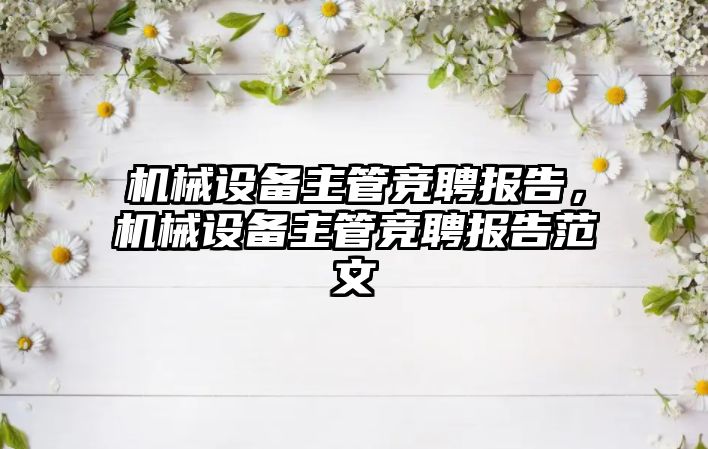 机械设备主管竞聘报告，机械设备主管竞聘报告范文